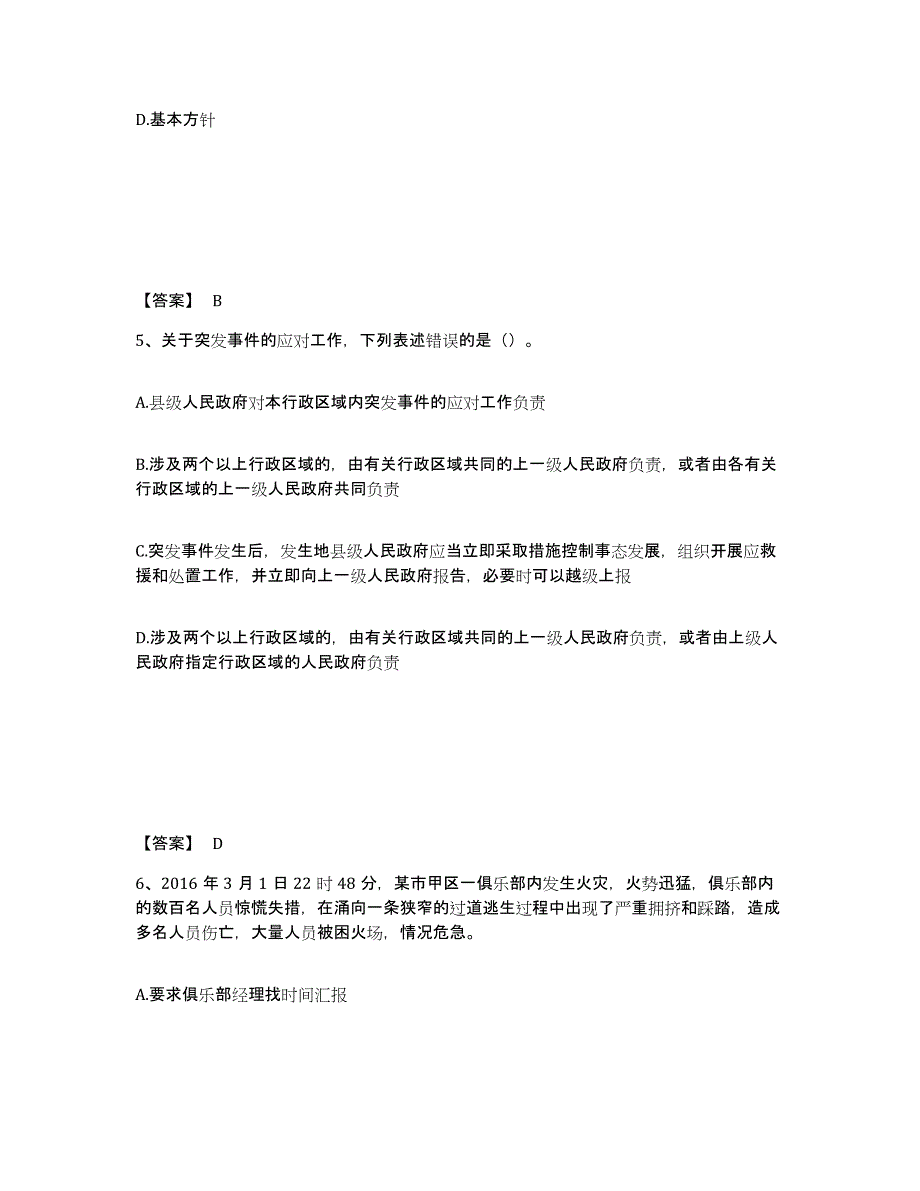 D.基本方针

【答案】 B

5、关于突发事件的应对工作，下列表述错误的是（）。

A.县级人民政府对本行政区域内突发事件的应对工作负责

B.涉及两个以上行政区域的，由有关行政区域共同的上一级人民政府负责，或者由各有关行政区域的上一级人民政府共同负责

C.突发事件发生后，发生地县级人民政府应当立即采取措施控制事态发展，组织开展应救援和处置工作，并立即向上一级人民政府报告，必要时可以越级上报

D.涉及两个以上行政区域的，由有关行政区域共同的上一级人民政府负责，或者由上级人民政府指定行政区域的人民政府负责

【答案】 D

6、2016 年 3 月 1 日 22 时 48 分，某市甲区一俱乐部内发生火灾，火势迅猛，俱乐部内的数百名人员惊慌失措，在涌向一条狭窄的过道逃生过程中出现了严重拥挤和踩踏，造成多名人员伤亡，大量人员被困火场，情况危急。

A.要求俱乐部经理找时间汇报